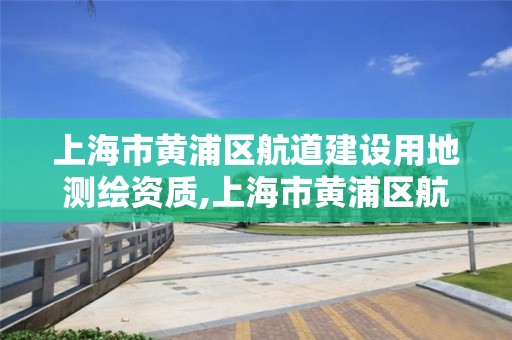 上海市黄浦区航道建设用地测绘资质,上海市黄浦区航